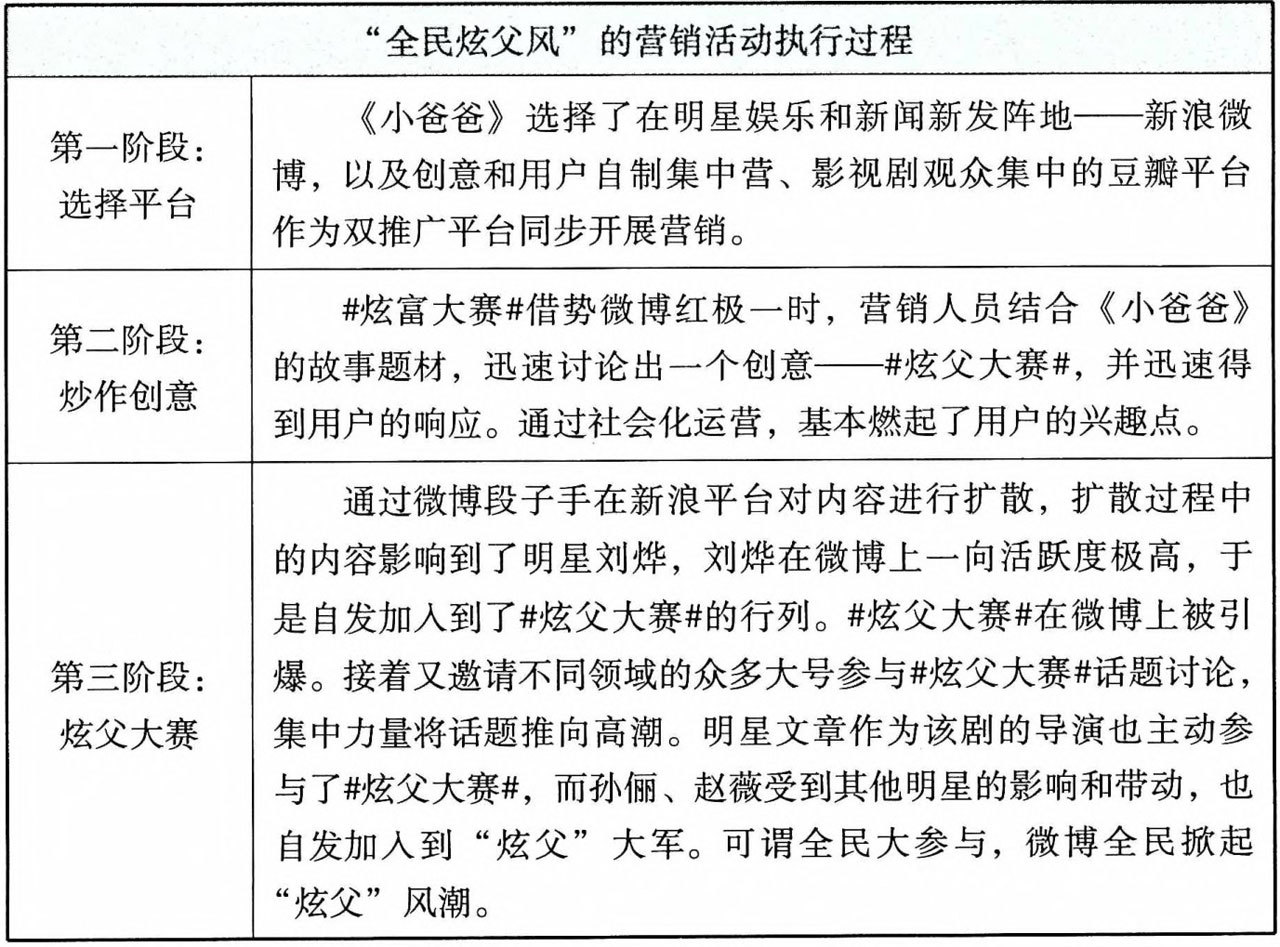 | “全民炫父风”的营销活动执行过程 | |
|---|---|
| 第一阶段：选择平台 | 《小爸爸》选择了在明星娱乐和新闻新发阵地——新浪微博，以及创意和用户自制集中营、影视剧观众集中的豆瓣平台作为双推广平台同步开展营销。 |
| 第二阶段：炒作创意 | #炫富大赛#借势微博红极一时，营销人员结合《小爸爸》的故事题材，迅速讨论出一个创意——#炫父大赛#，并迅速得到用户的响应。通过社会化运营，基本燃起了用户的兴趣点。 |
| 第三阶段：炫父大赛 | 通过微博段子手在新浪平台对内容进行扩散，扩散过程中的内容影响到了明星刘烨，刘烨在微博上一向活跃度极高，于是自发加入到了#炫父大赛#的行列。#炫父大赛#在微博上被引爆。接着又邀请不同领域的众多大号参与#炫父大赛#话题讨论，集中力量将话题推向高潮。明星文章作为该剧的导演也主动参与了#炫父大赛#，而孙俪、赵薇受到其他明星的影响和带动，也自发加入到“炫父”大军。可谓全民大参与，微博全民掀起“炫父”风潮。 |